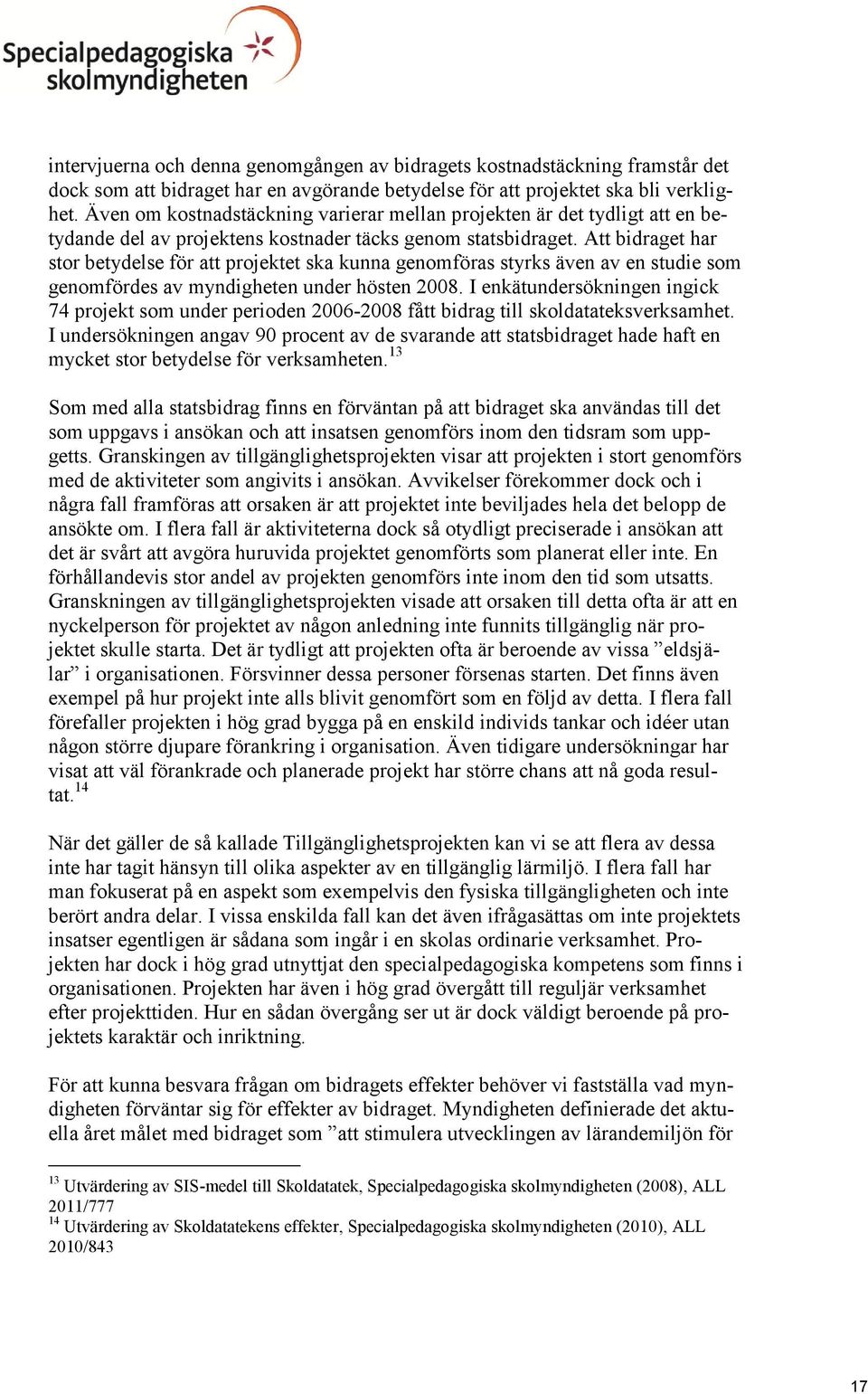 Specialpedagogiska skolmyndigheten

intervjuerna och denna genomgången av bidragets kostnadstäckning framstår det dock som att bidraget har en avgörande betydelse för att projektet ska bli verklighet. Även om kostnadstäckning varierar mellan projekten är det tydligt att en betydande del av projektens kostnader täcks genom statsbidraget. Att bidraget har stor betydelse för att projektet ska kunna genomföras styrks även av en studie som genomfördes av myndigheten under hösten 2008. I enkätundersökningen ingick 74 projekt som under perioden 2006-2008 fått bidrag till skoldatateksverksamhet. I undersökningen angav 90 procent av de svarande att statsbidraget hade haft en mycket stor betydelse för verksamheten.$^{13}$

Som med alla statsbidrag finns en förväntan på att bidraget ska användas till det som uppgavs i ansökan och att insatsen genomförs inom den tidsram som uppgetts. Granskingen av tillgänglighetsprojekten visar att projekten i stort genomförs med de aktiviteter som angivits i ansökan. Avvikelser förekommer dock och i några fall framföras att orsaken är att projektet inte beviljades hela det belopp de ansökte om. I flera fall är aktiviteterna dock så otydligt preciserade i ansökan att det är svårt att avgöra huruvida projektet genomförts som planerat eller inte. En förhållandevis stor andel av projekten genomförs inte inom den tid som utsatts. Granskningen av tillgänglighetsprojekten visade att orsaken till detta ofta är att en nyckelperson för projektet av någon anledning inte funnits tillgänglig när projektet skulle starta. Det är tydligt att projekten ofta är beroende av vissa ”eldsjälar” i organisationen. Försvinner dessa personer försenas starten. Det finns även exempel på hur projekt inte alls blivit genomfört som en följd av detta. I flera fall förefaller projekten i hög grad bygga på en enskild individs tankar och idéer utan någon större djupare förankring i organisation. Även tidigare undersökningar har visat att väl förankrade och planerade projekt har större chans att nå goda resultat.$^{14}$

När det gäller de så kallade Tillgänglighetsprojekten kan vi se att flera av dessa inte har tagit hänsyn till olika aspekter av en tillgänglig lärmiljö. I flera fall har man fokuserat på en aspekt som exempelvis den fysiska tillgängligheten och inte berört andra delar. I vissa enskilda fall kan det även ifrågasättas om inte projektets insatser egentligen är sådana som ingår i en skolas ordinarie verksamhet. Projekten har dock i hög grad utnyttjat den specialpedagogiska kompetens som finns i organisationen. Projekten har även i hög grad övergått till reguljär verksamhet efter projekttiden. Hur en sådan övergång ser ut är dock väldigt beroende på projektets karaktär och inriktning.

För att kunna besvara frågan om bidragets effekter behöver vi fastställa vad myndigheten förväntar sig för effekter av bidraget. Myndigheten definierade det aktuella året målet med bidraget som ”att stimulera utvecklingen av lärandemiljön för

$^{13}$ Utvärdering av SIS-medel till Skoldatatek, Specialpedagogiska skolmyndigheten (2008), ALL 2011/777
$^{14}$ Utvärdering av Skoldatatekens effekter, Specialpedagogiska skolmyndigheten (2010), ALL 2010/843

17